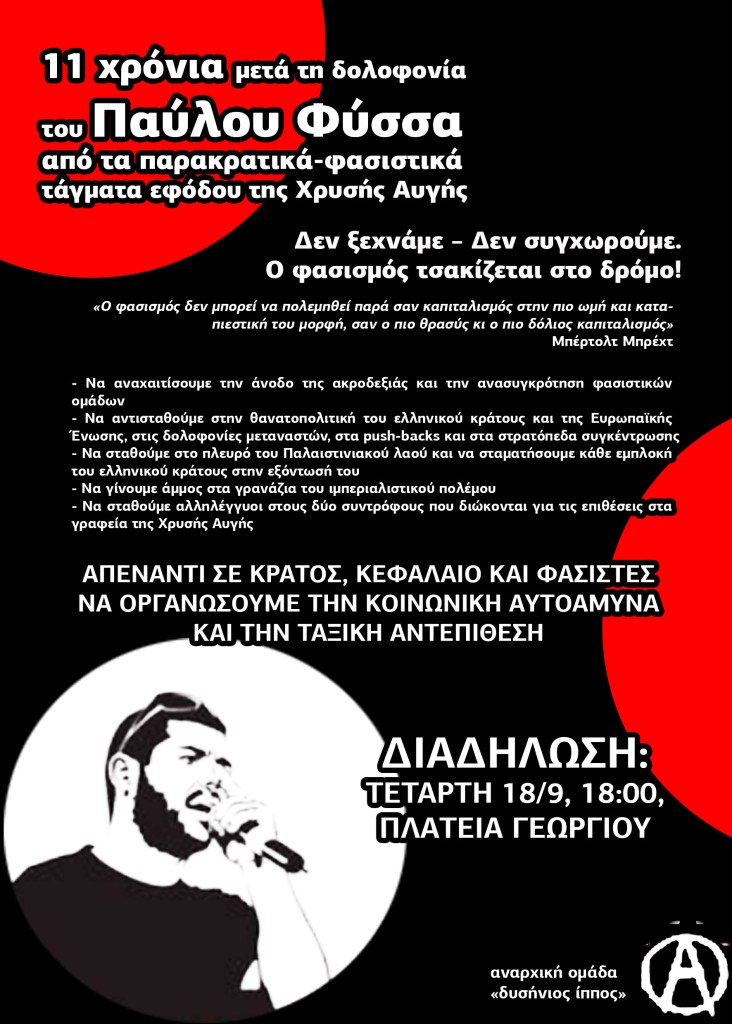 11 χρόνια μετά τη δολοφονία του Παύλου Φύσσα από τα παρακρατικά-φασιστικά τάγματα εφόδου της Χρυσής Αυγής

Δεν ξεχνάμε – Δεν συγχωρούμε.
Ο φασισμός τσακίζεται στο δρόμο!

«Ο φασισμός δεν μπορεί να πολεμηθεί παρά σαν καπιταλισμός στην πιο ωμή και καταπιεστική του μορφή, σαν ο πιο θρασύς κι ο πιο δόλιος καπιταλισμός»
Μπέρτολτ Μπρέχτ

- Να αναχαιτίσουμε την άνοδο της ακροδεξιάς και την ανασυγκρότηση φασιστικών ομάδων
- Να αντισταθούμε στην θανατοπολιτική του ελληνικού κράτους και της Ευρωπαϊκής Ένωσης, στις δολοφονίες μεταναστών, στα push-backs και στα στρατόπεδα συγκέντρωσης
- Να σταθούμε στο πλευρό του Παλαιστινιακού λαού και να σταματήσουμε κάθε εμπλοκή του ελληνικού κράτους στην εξόντωσή του
- Να γίνουμε άμμος στα γρανάζια του ιμπεριαλιστικού πολέμου
- Να σταθούμε αλληλέγγυοι στους δύο συντρόφους που διώκονται για τις επιθέσεις στα γραφεία της Χρυσής Αυγής

ΑΠΕΝΑΝΤΙ ΣΕ ΚΡΑΤΟΣ, ΚΕΦΑΛΑΙΟ ΚΑΙ ΦΑΣΙΣΤΕΣ
ΝΑ ΟΡΓΑΝΩΣΟΥΜΕ ΤΗΝ ΚΟΙΝΩΝΙΚΗ ΑΥΤΟΑΜΥΝΑ
ΚΑΙ ΤΗΝ ΤΑΞΙΚΗ ΑΝΤΕΠΙΘΕΣΗ

ΔΙΑΔΗΛΩΣΗ:
ΤΕΤΑΡΤΗ 18/9, 18:00,
ΠΛΑΤΕΙΑ ΓΕΩΡΓΙΟΥ

αναρχική ομάδα
«δυσήνιος ίππος»

A